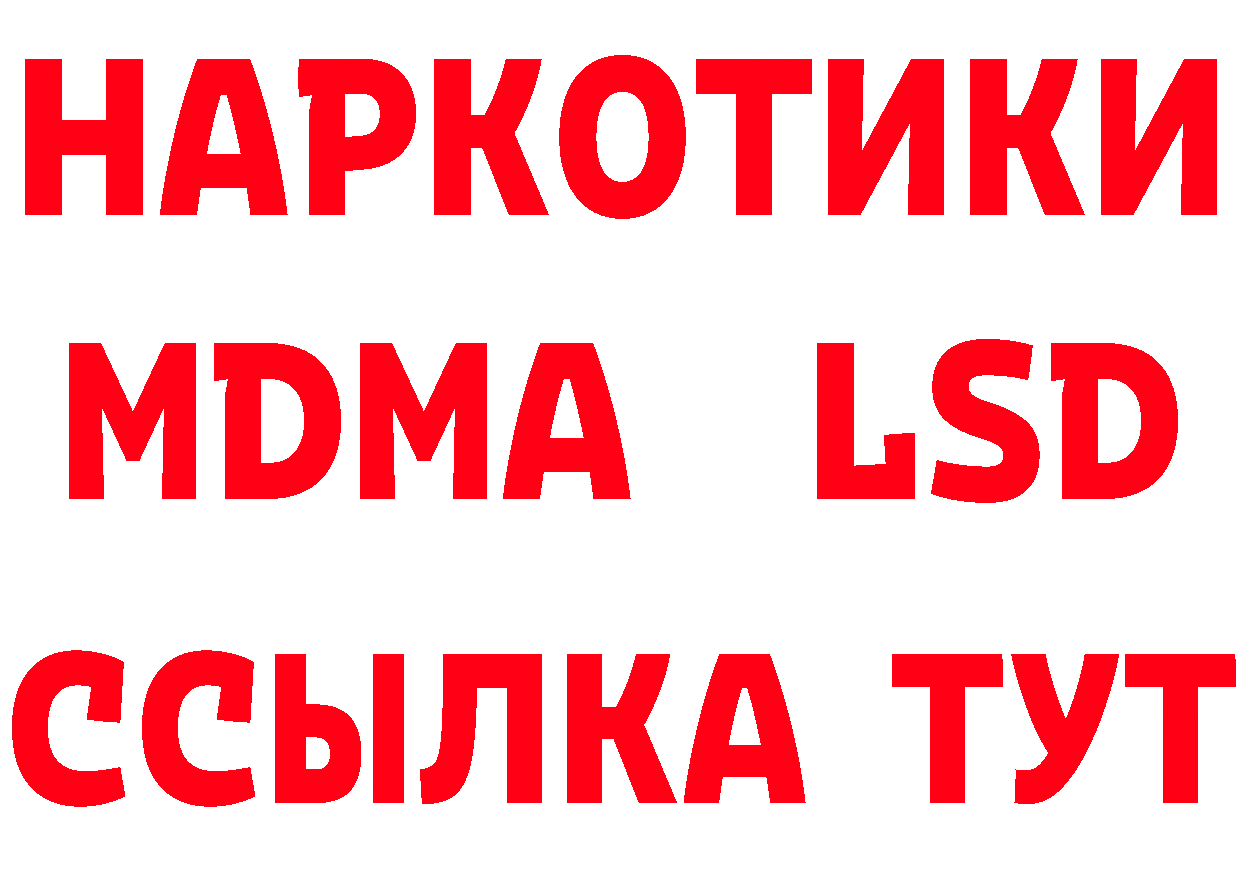 НАРКОТИКИ
MDMA LSD
ССЫЛКА ТУТ